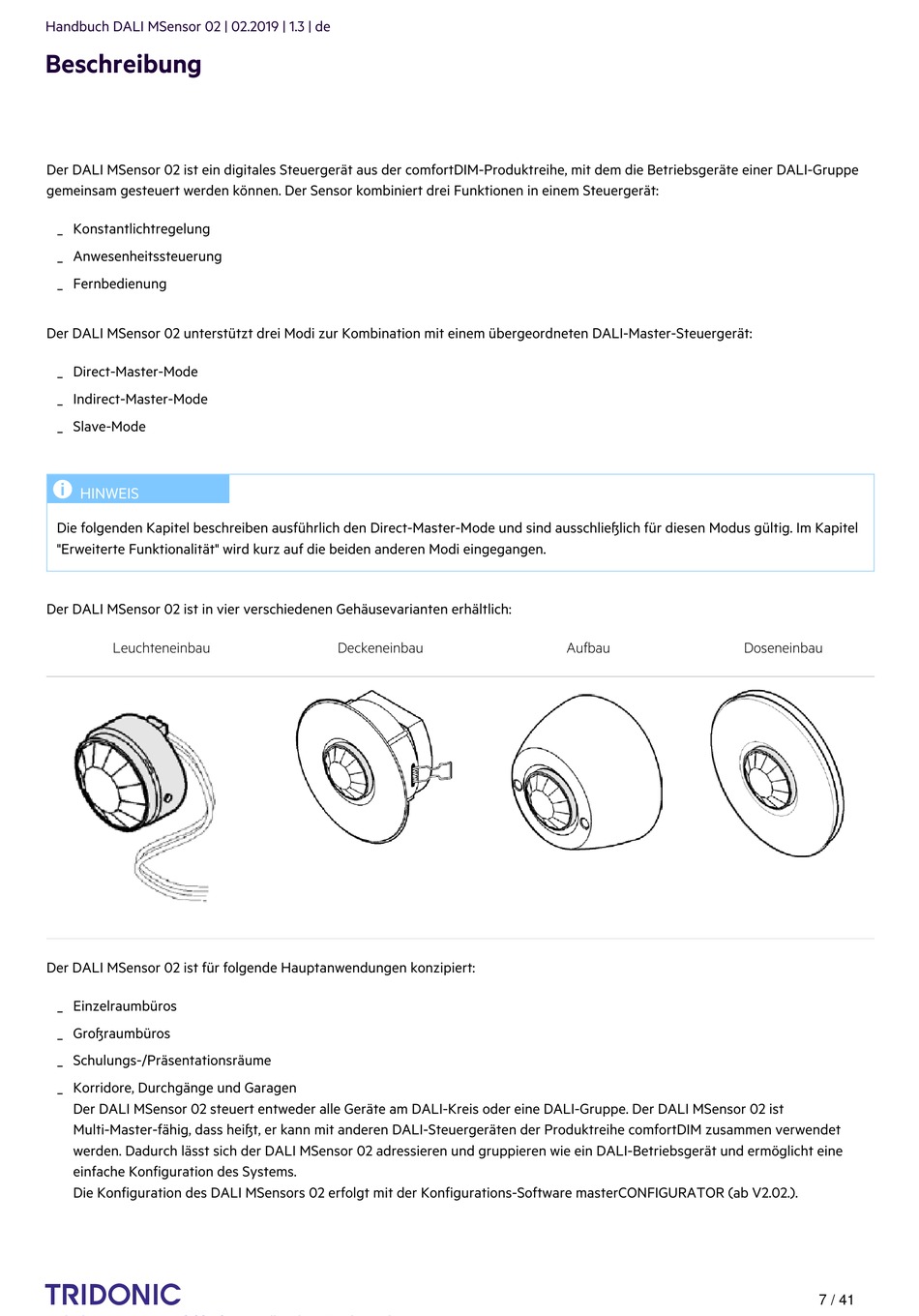 Handbuch DALI MSensor 02 | 02.2019 | 1.3 | de

Beschreibung

Der DALI MSensor 02 ist ein digitales Steuergerät aus der comfortDIM-Produktreihe, mit dem die Betriebsgeräte einer DALI-Gruppe gemeinsam gesteuert werden können. Der Sensor kombiniert drei Funktionen in einem Steuergerät:

_ Konstantlichtregelung
_ Anwesenheitssteuerung
_ Fernbedienung

Der DALI MSensor 02 unterstützt drei Modi zur Kombination mit einem übergeordneten DALI-Master-Steuergerät:

_ Direct-Master-Mode
_ Indirect-Master-Mode
_ Slave-Mode

HINWEIS
Die folgenden Kapitel beschreiben ausführlich den Direct-Master-Mode und sind ausschließlich für diesen Modus gültig. Im Kapitel "Erweiterte Funktionalität" wird kurz auf die beiden anderen Modi eingegangen.

Der DALI MSensor 02 ist in vier verschiedenen Gehäusevarianten erhältlich:

| Leuchteneinbau | Deckeneinbau | Aufbau | Doseneinbau |
|---|---|---|---|

Der DALI MSensor 02 ist für folgende Hauptanwendungen konzipiert:

_ Einzelraumbüros
_ Großraumbüros
_ Schulungs-/Präsentationsräume
_ Korridore, Durchgänge und Garagen
Der DALI MSensor 02 steuert entweder alle Geräte am DALI-Kreis oder eine DALI-Gruppe. Der DALI MSensor 02 ist Multi-Master-fähig, dass heißt, er kann mit anderen DALI-Steuergeräten der Produktreihe comfortDIM zusammen verwendet werden. Dadurch lässt sich der DALI MSensor 02 adressieren und gruppieren wie ein DALI-Betriebsgerät und ermöglicht eine einfache Konfiguration des Systems.
Die Konfiguration des DALI MSensors 02 erfolgt mit der Konfigurations-Software masterCONFIGURATOR (ab V2.02.).

TRIDONIC

7 / 41